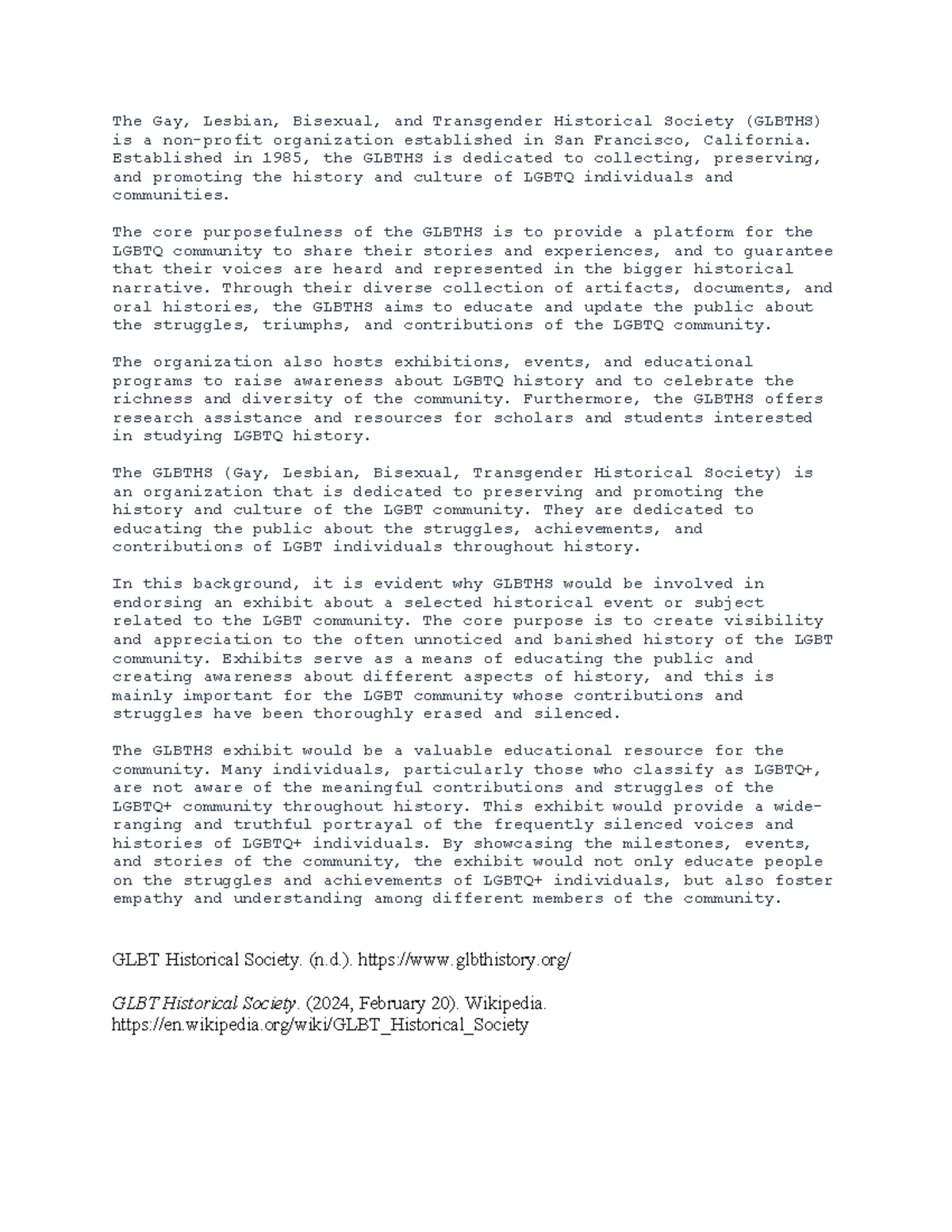 The Gay, Lesbian, Bisexual, and Transgender Historical Society (GLBTHS) is a non-profit organization established in San Francisco, California. Established in 1985, the GLBTHS is dedicated to collecting, preserving, and promoting the history and culture of LGBTQ individuals and communities.

The core purposefulness of the GLBTHS is to provide a platform for the LGBTQ community to share their stories and experiences, and to guarantee that their voices are heard and represented in the bigger historical narrative. Through their diverse collection of artifacts, documents, and oral histories, the GLBTHS aims to educate and update the public about the struggles, triumphs, and contributions of the LGBTQ community.

The organization also hosts exhibitions, events, and educational programs to raise awareness about LGBTQ history and to celebrate the richness and diversity of the community. Furthermore, the GLBTHS offers research assistance and resources for scholars and students interested in studying LGBTQ history.

The GLBTHS (Gay, Lesbian, Bisexual, Transgender Historical Society) is an organization that is dedicated to preserving and promoting the history and culture of the LGBT community. They are dedicated to educating the public about the struggles, achievements, and contributions of LGBT individuals throughout history.

In this background, it is evident why GLBTHS would be involved in endorsing an exhibit about a selected historical event or subject related to the LGBT community. The core purpose is to create visibility and appreciation to the often unnoticed and banished history of the LGBT community. Exhibits serve as a means of educating the public and creating awareness about different aspects of history, and this is mainly important for the LGBT community whose contributions and struggles have been thoroughly erased and silenced.

The GLBTHS exhibit would be a valuable educational resource for the community. Many individuals, particularly those who classify as LGBTQ+, are not aware of the meaningful contributions and struggles of the LGBTQ+ community throughout history. This exhibit would provide a wide-ranging and truthful portrayal of the frequently silenced voices and histories of LGBTQ+ individuals. By showcasing the milestones, events, and stories of the community, the exhibit would not only educate people on the struggles and achievements of LGBTQ+ individuals, but also foster empathy and understanding among different members of the community.

GLBT Historical Society. (n.d.). https://www.glbthistory.org/

GLBT Historical Society. (2024, February 20). Wikipedia. https://en.wikipedia.org/wiki/GLBT_Historical_Society